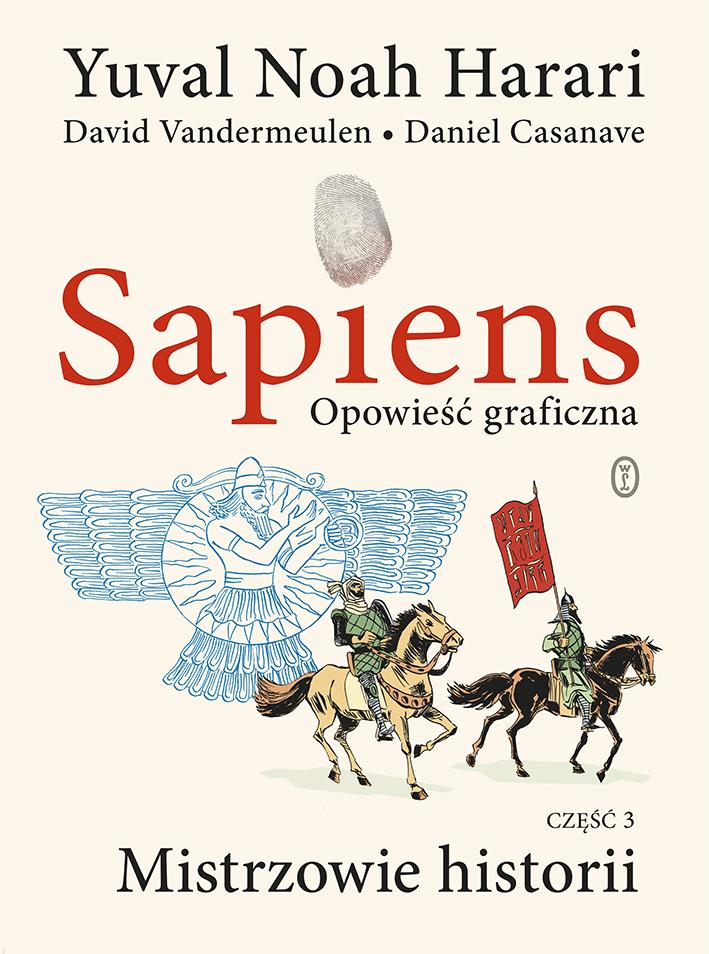 Yuval Noah Harari

David Vandermeulen • Daniel Casanave

Sapiens

Opowieść graficzna

wl

CZĘŚĆ 3

Mistrzowie historii